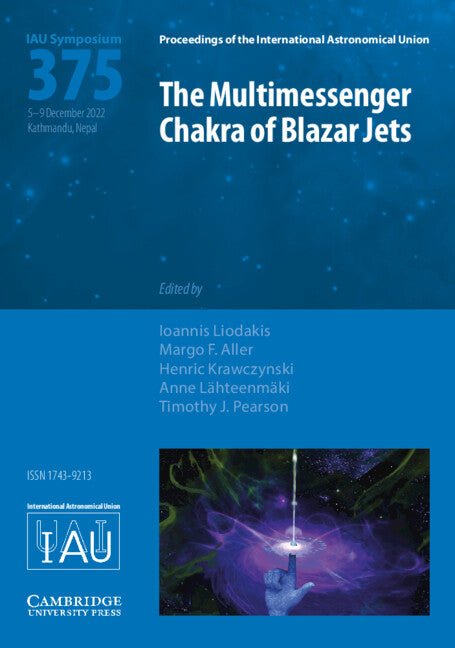 IAU Symposium
375
5–9 December 2022
Kathmandu, Nepal

Proceedings of the International Astronomical Union

The Multimessenger Chakra of Blazar Jets

Edited by

Ioannis Liodakis
Margo F. Aller
Henric Krawczynski
Anne Lähteenmäki
Timothy J. Pearson

ISSN 1743-9213

International Astronomical Union

IAU

CAMBRIDGE
UNIVERSITY PRESS